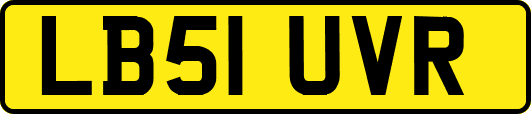 LB51 UVR